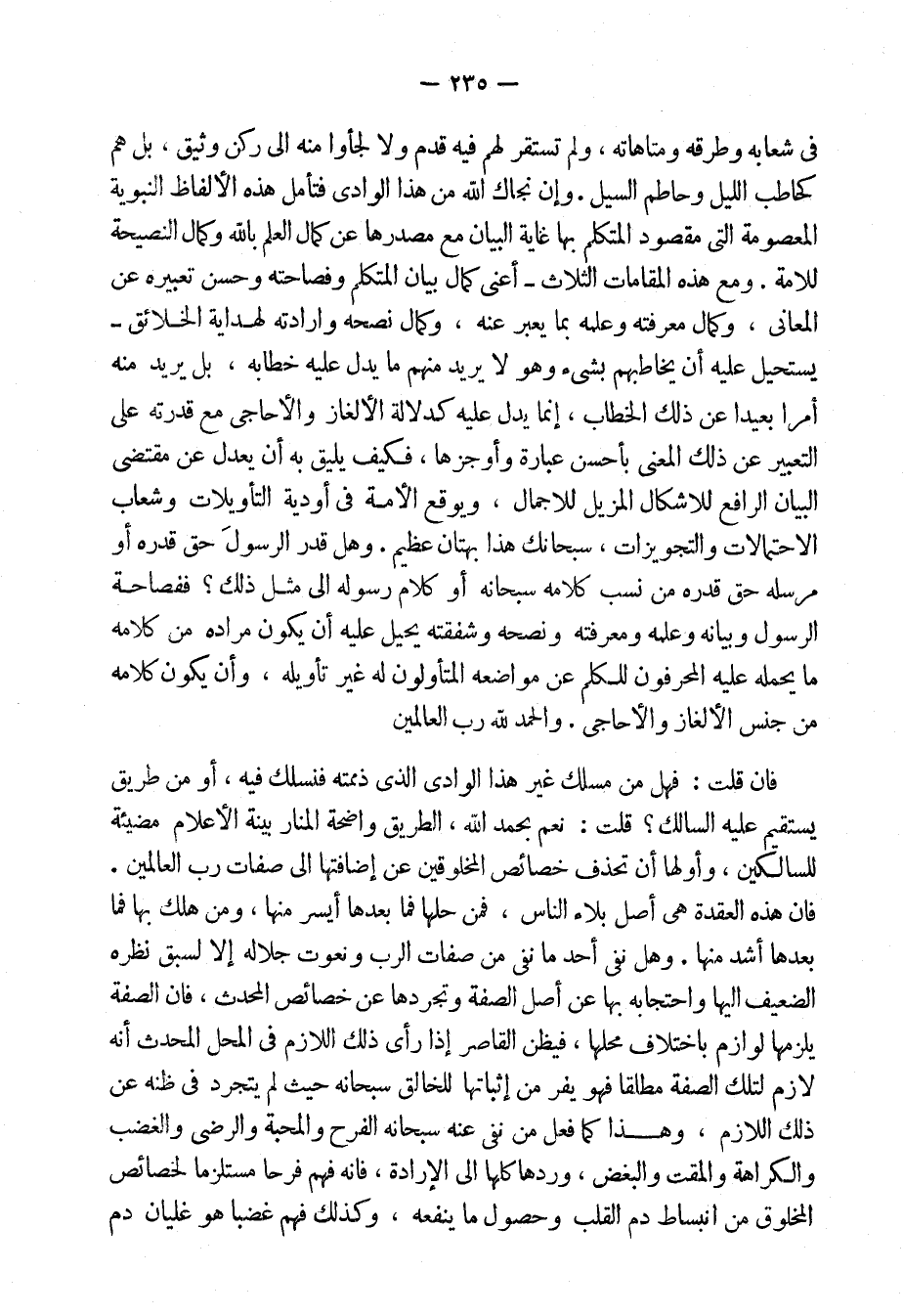 — ٢٣٥ —

فى شعابه وطرقه ومتاهاته ، ولم تستقر لهم فيه قدم ولا لجأوا منه الى ركن وثيق ، بل هم كحاطب الليل وحاطم السيل . وإن نجاك الله من هذا الوادى فتأمل هذه الألفاظ النبوية المعصومة التى مقصود المتكلم بها غاية البيان مع مصدرها عن كمال العلم بالله وكمال النصيحة للامة . ومع هذه المقامات الثلاث ـ أعنى كمال بيان المتكلم وفصاحته وحسن تعبيره عن المعانى ، وكمال معرفته وعلمه بما يعبر عنه ، وكمال نصحه وارادته لهداية الخلائق ـ يستحيل عليه أن يخاطبهم بشىء وهو لا يريد منهم ما يدل عليه خطابه ، بل يريد منه أمرا بعيدا عن ذلك الخطاب ، إنما يدل عليه كدلالة الألغاز والأحاجى مع قدرته على التعبير عن ذلك المعنى بأحسن عبارة وأوجزها ، فكيف يليق به أن يعدل عن مقتضى البيان الرافع للاشكال المزيل للاجمال ، ويوقع الأمة فى أودية التأويلات وشعاب الاحتمالات والتجويزات ، سبحانك هذا بهتان عظيم . وهل قدر الرسولَ حق قدره أو مرسله حق قدره من نسب كلامه سبحانه أو كلام رسوله الى مثل ذلك ؟ ففصاحة الرسول وبيانه وعلمه ومعرفته ونصحه وشفقته يحيل عليه أن يكون مراده من كلامه ما يحمله عليه المحرفون للكلم عن مواضعه المتأولون له غير تأويله ، وأن يكون كلامه من جنس الألغاز والأحاجى . والحمد لله رب العالمين

فان قلت : فهل من مسلك غير هذا الوادى الذى ذممته فنسلك فيه ، أو من طريق يستقيم عليه السالك ؟ قلت : نعم بحمد الله ، الطريق واضحة المنار بينة الأعلام مضيئة للسالكين ، وأولها أن تحذف خصائص المخلوقين عن إضافتها الى صفات رب العالمين . فان هذه العقدة هى أصل بلاء الناس ، فمن حلها فما بعدها أيسر منها ، ومن هلك بها فما بعدها أشد منها . وهل نفى أحد ما نفى من صفات الرب ونعوت جلاله إلا لسبق نظره الضعيف اليها واحتجابه بها عن أصل الصفة وتجردها عن خصائص المحدث ، فان الصفة يلزمها لوازم باختلاف محلها ، فيظن القاصر إذا رأى ذلك اللازم فى المحل المحدث أنه لازم لتلك الصفة مطلقا فهو يفر من إثباتها للخالق سبحانه حيث لم يتجرد فى ظنه عن ذلك اللازم ، وهـــذا كما فعل من نفى عنه سبحانه الفرح والمحبة والرضى والغضب والكراهة والمقت والبغض ، وردها كلها الى الإرادة ، فانه فهم فرحا مستلزما لخصائص المخلوق من انبساط دم القلب وحصول ما ينفعه ، وكذلك فهم غضبا هو غليان دم